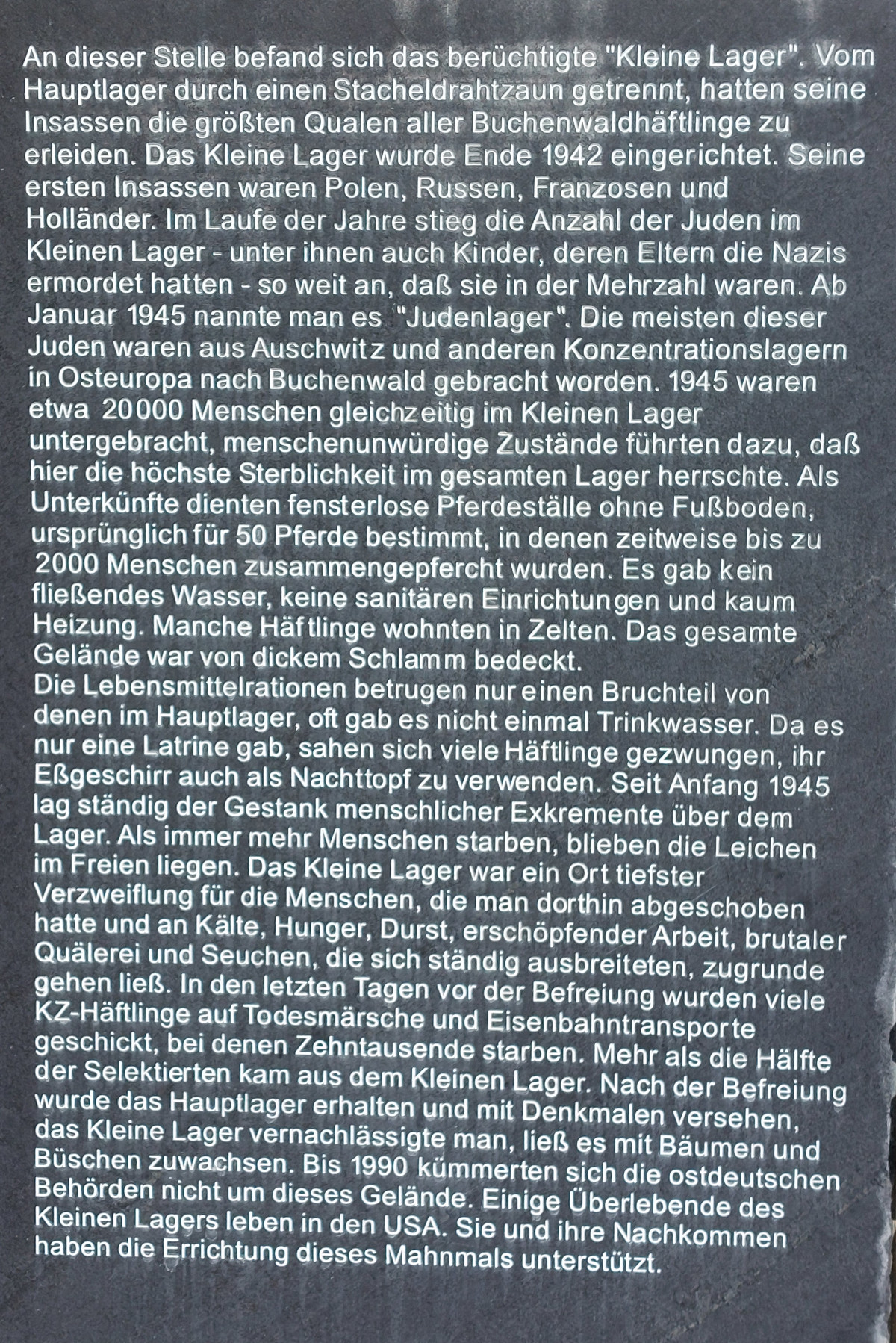 An dieser Stelle befand sich das berüchtigte "Kleine Lager". Vom Hauptlager durch einen Stacheldrahtzaun getrennt, hatten seine Insassen die größten Qualen aller Buchenwaldhäftlinge zu erleiden. Das Kleine Lager wurde Ende 1942 eingerichtet. Seine ersten Insassen waren Polen, Russen, Franzosen und Holländer. Im Laufe der Jahre stieg die Anzahl der Juden im Kleinen Lager - unter ihnen auch Kinder, deren Eltern die Nazis ermordet hatten - so weit an, daß sie in der Mehrzahl waren. Ab Januar 1945 nannte man es "Judenlager". Die meisten dieser Juden waren aus Auschwitz und anderen Konzentrationslagern in Osteuropa nach Buchenwald gebracht worden. 1945 waren etwa 20000 Menschen gleichzeitig im Kleinen Lager untergebracht, menschenunwürdige Zustände führten dazu, daß hier die höchste Sterblichkeit im gesamten Lager herrschte. Als Unterkünfte dienten fensterlose Pferdeställe ohne Fußboden, ursprünglich für 50 Pferde bestimmt, in denen zeitweise bis zu 2000 Menschen zusammengepfercht wurden. Es gab kein fließendes Wasser, keine sanitären Einrichtungen und kaum Heizung. Manche Häftlinge wohnten in Zelten. Das gesamte Gelände war von dickem Schlamm bedeckt.
Die Lebensmittelrationen betrugen nur einen Bruchteil von denen im Hauptlager, oft gab es nicht einmal Trinkwasser. Da es nur eine Latrine gab, sahen sich viele Häftlinge gezwungen, ihr Eßgeschirr auch als Nachttopf zu verwenden. Seit Anfang 1945 lag ständig der Gestank menschlicher Exkremente über dem Lager. Als immer mehr Menschen starben, blieben die Leichen im Freien liegen. Das Kleine Lager war ein Ort tiefster Verzweiflung für die Menschen, die man dorthin abgeschoben hatte und an Kälte, Hunger, Durst, erschöpfender Arbeit, brutaler Quälerei und Seuchen, die sich ständig ausbreiteten, zugrunde gehen ließ. In den letzten Tagen vor der Befreiung wurden viele KZ-Häftlinge auf Todesmärsche und Eisenbahntransporte geschickt, bei denen Zehntausende starben. Mehr als die Hälfte der Selektierten kam aus dem Kleinen Lager. Nach der Befreiung wurde das Hauptlager erhalten und mit Denkmalen versehen, das Kleine Lager vernachlässigte man, ließ es mit Bäumen und Büschen zuwachsen. Bis 1990 kümmerten sich die ostdeutschen Behörden nicht um dieses Gelände. Einige Überlebende des Kleinen Lagers leben in den USA. Sie und ihre Nachkommen haben die Errichtung dieses Mahnmals unterstützt.